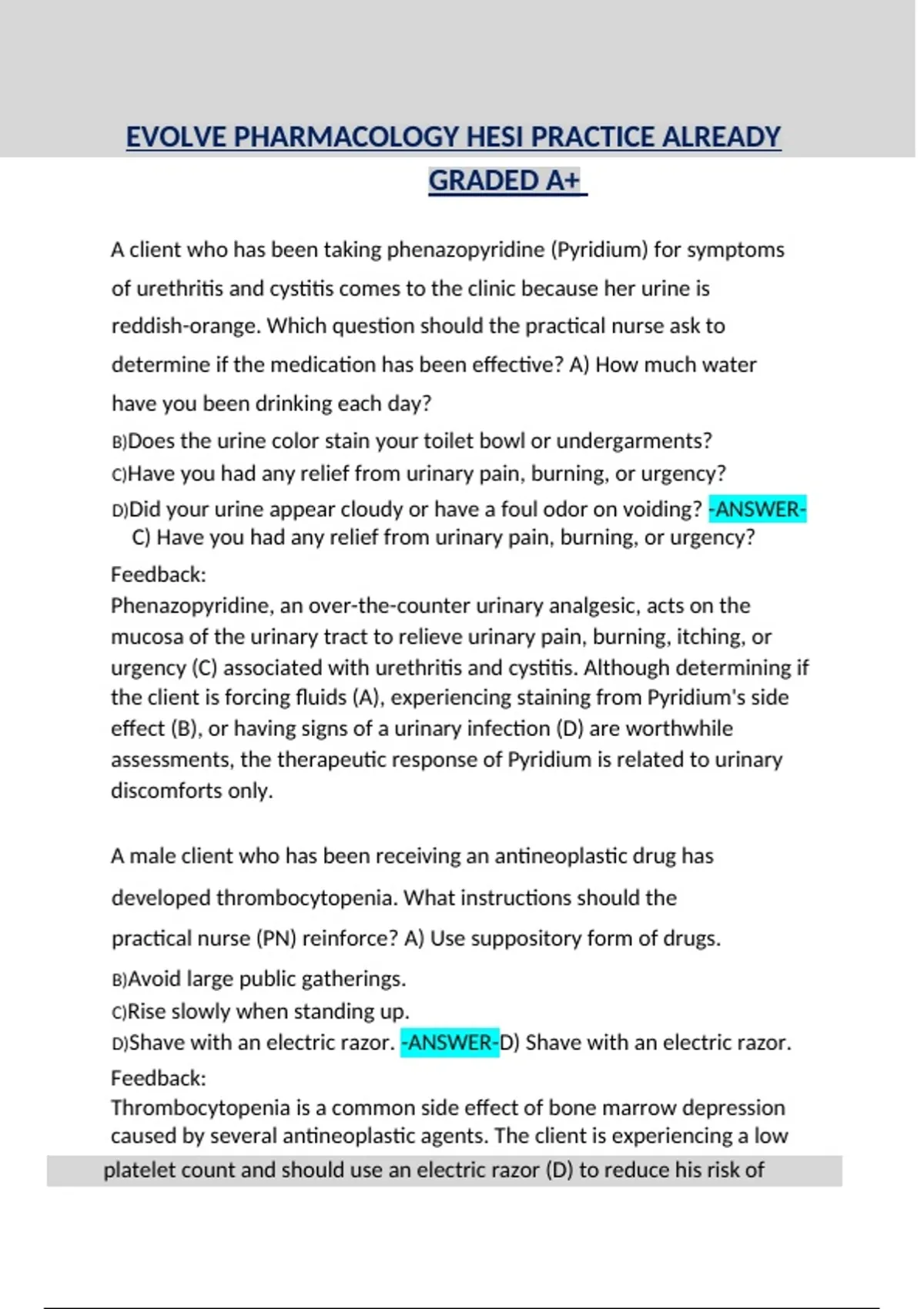 EVOLVE PHARMACOLOGY HESI PRACTICE ALREADY GRADED A+

A client who has been taking phenazopyridine (Pyridium) for symptoms of urethritis and cystitis comes to the clinic because her urine is reddish-orange. Which question should the practical nurse ask to determine if the medication has been effective? A) How much water have you been drinking each day?
B)Does the urine color stain your toilet bowl or undergarments?
C)Have you had any relief from urinary pain, burning, or urgency?
D)Did your urine appear cloudy or have a foul odor on voiding? -ANSWER- C) Have you had any relief from urinary pain, burning, or urgency?
Feedback:
Phenazopyridine, an over-the-counter urinary analgesic, acts on the mucosa of the urinary tract to relieve urinary pain, burning, itching, or urgency (C) associated with urethritis and cystitis. Although determining if the client is forcing fluids (A), experiencing staining from Pyridium's side effect (B), or having signs of a urinary infection (D) are worthwhile assessments, the therapeutic response of Pyridium is related to urinary discomforts only.

A male client who has been receiving an antineoplastic drug has developed thrombocytopenia. What instructions should the practical nurse (PN) reinforce? A) Use suppository form of drugs.
B)Avoid large public gatherings.
C)Rise slowly when standing up.
D)Shave with an electric razor. -ANSWER-D) Shave with an electric razor.
Feedback:
Thrombocytopenia is a common side effect of bone marrow depression caused by several antineoplastic agents. The client is experiencing a low platelet count and should use an electric razor (D) to reduce his risk of